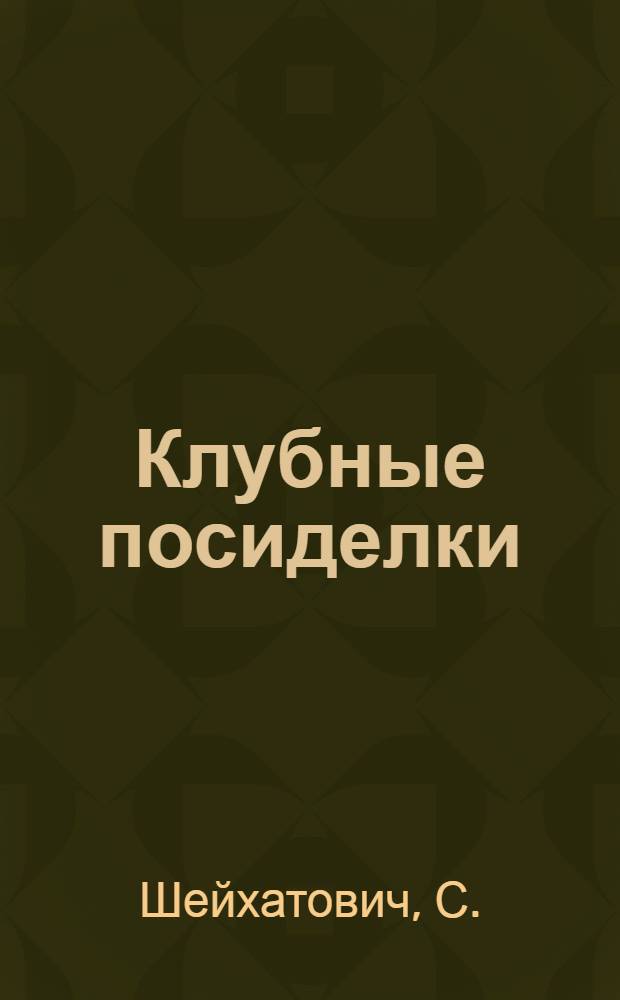 Клубные посиделки

Шейхатович, С.